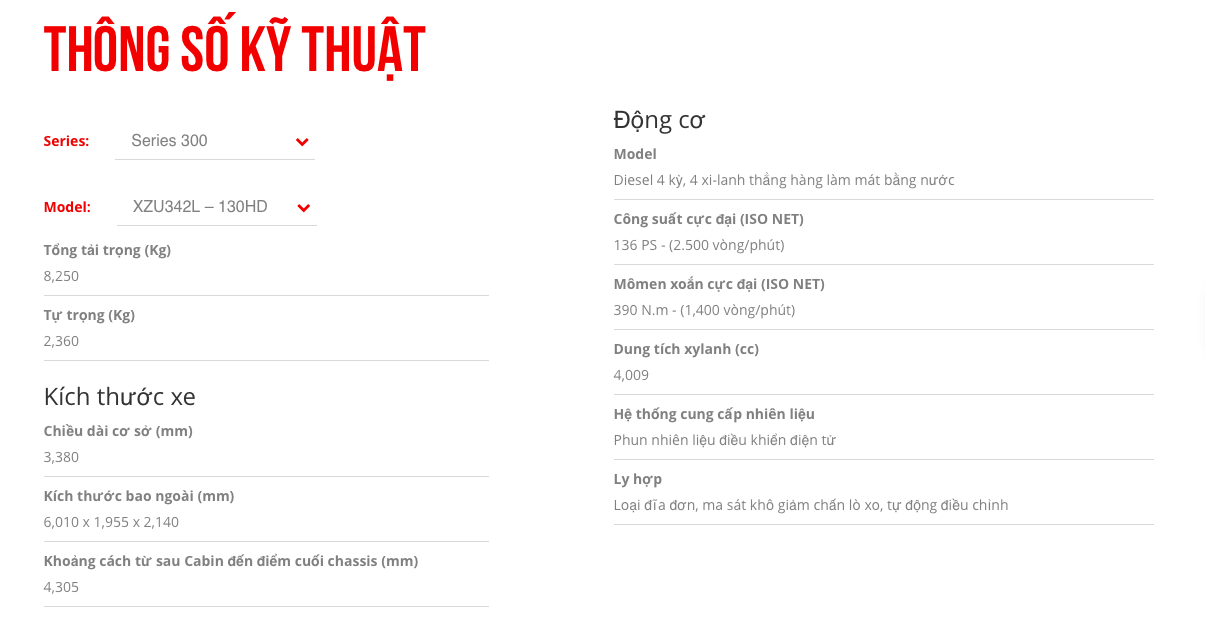 THÔNG SỐ KỸ THUẬT

Series: Series 300

Model: XZU342L – 130HD

Tổng tải trọng (Kg)
8,250

Tự trọng (Kg)
2,360

Kích thước xe

Chiều dài cơ sở (mm)
3,380

Kích thước bao ngoài (mm)
6,010 x 1,955 x 2,140

Khoảng cách từ sau Cabin đến điểm cuối chassis (mm)
4,305

Động cơ

Model
Diesel 4 kỳ, 4 xi-lanh thẳng hàng làm mát bằng nước

Công suất cực đại (ISO NET)
136 PS - (2.500 vòng/phút)

Mômen xoắn cực đại (ISO NET)
390 N.m - (1,400 vòng/phút)

Dung tích xylanh (cc)
4,009

Hệ thống cung cấp nhiên liệu
Phun nhiên liệu điều khiển điện tử

Ly hợp
Loại đĩa đơn, ma sát khô giảm chấn lò xo, tự động điều chỉnh